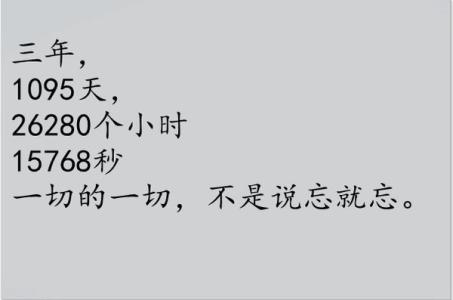 三年，
1095天，
26280个小时
15768秒
一切的一切，不是说忘就忘。